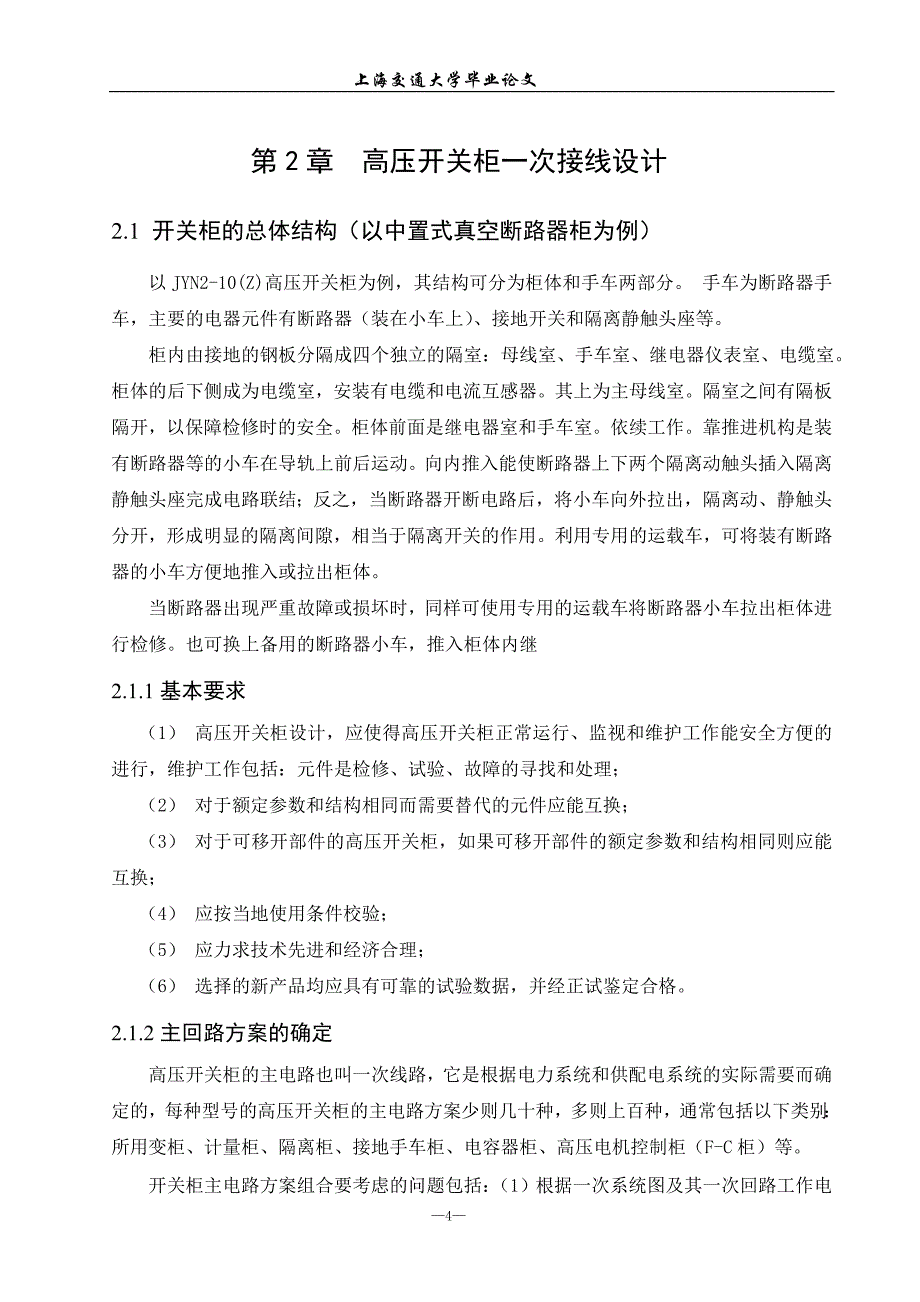 上海交通大学毕业论文

第 2 章　高压开关柜一次接线设计

2.1 开关柜的总体结构（以中置式真空断路器柜为例）

以 JYN2-10(Z)高压开关柜为例，其结构可分为柜体和手车两部分。 手车为断路器手车，主要的电器元件有断路器（装在小车上）、接地开关和隔离静触头座等。

柜内由接地的钢板分隔成四个独立的隔室：母线室、手车室、继电器仪表室、电缆室。柜体的后下侧成为电缆室，安装有电缆和电流互感器。其上为主母线室。隔室之间有隔板隔开，以保障检修时的安全。柜体前面是继电器室和手车室。依续工作。靠推进机构是装有断路器等的小车在导轨上前后运动。向内推入能使断路器上下两个隔离动触头插入隔离静触头座完成电路联结；反之，当断路器开断电路后，将小车向外拉出，隔离动、静触头分开，形成明显的隔离间隙，相当于隔离开关的作用。利用专用的运载车，可将装有断路器的小车方便地推入或拉出柜体。

当断路器出现严重故障或损坏时，同样可使用专用的运载车将断路器小车拉出柜体进行检修。也可换上备用的断路器小车，推入柜体内继

2.1.1 基本要求

（1） 高压开关柜设计，应使得高压开关柜正常运行、监视和维护工作能安全方便的进行，维护工作包括：元件是检修、试验、故障的寻找和处理；

（2） 对于额定参数和结构相同而需要替代的元件应能互换；

（3） 对于可移开部件的高压开关柜，如果可移开部件的额定参数和结构相同则应能互换；

（4） 应按当地使用条件校验；

（5） 应力求技术先进和经济合理；

（6） 选择的新产品均应具有可靠的试验数据，并经正试鉴定合格。

2.1.2 主回路方案的确定

高压开关柜的主电路也叫一次线路，它是根据电力系统和供配电系统的实际需要而确定的，每种型号的高压开关柜的主电路方案少则几十种，多则上百种，通常包括以下类别:所用变柜、计量柜、隔离柜、接地手车柜、电容器柜、高压电机控制柜（F-C 柜）等。

开关柜主电路方案组合要考虑的问题包括：（1）根据一次系统图及其一次回路工作电

—4—